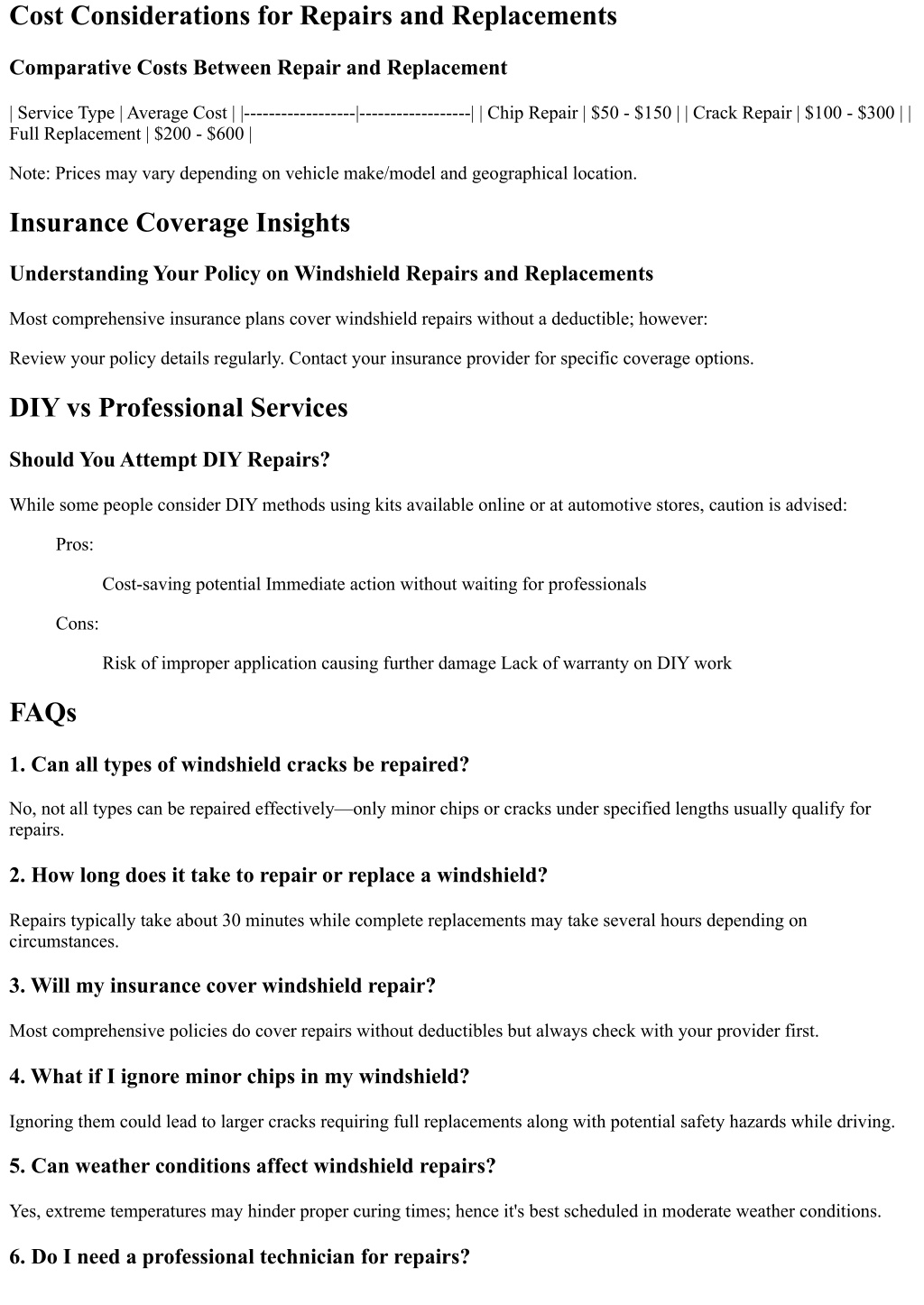 Cost Considerations for Repairs and Replacements

Comparative Costs Between Repair and Replacement

| Service Type | Average Cost | |------------------|------------------| | Chip Repair | \$50 - \$150 | | Crack Repair | \$100 - \$300 | | Full Replacement | \$200 - \$600 |

Note: Prices may vary depending on vehicle make/model and geographical location.

Insurance Coverage Insights

Understanding Your Policy on Windshield Repairs and Replacements

Most comprehensive insurance plans cover windshield repairs without a deductible; however:

Review your policy details regularly. Contact your insurance provider for specific coverage options.

DIY vs Professional Services

Should You Attempt DIY Repairs?

While some people consider DIY methods using kits available online or at automotive stores, caution is advised:

Pros:

Cost-saving potential Immediate action without waiting for professionals

Cons:

Risk of improper application causing further damage Lack of warranty on DIY work

FAQs

1. Can all types of windshield cracks be repaired?

No, not all types can be repaired effectively—only minor chips or cracks under specified lengths usually qualify for repairs.

2. How long does it take to repair or replace a windshield?

Repairs typically take about 30 minutes while complete replacements may take several hours depending on circumstances.

3. Will my insurance cover windshield repair?

Most comprehensive policies do cover repairs without deductibles but always check with your provider first.

4. What if I ignore minor chips in my windshield?

Ignoring them could lead to larger cracks requiring full replacements along with potential safety hazards while driving.

5. Can weather conditions affect windshield repairs?

Yes, extreme temperatures may hinder proper curing times; hence it's best scheduled in moderate weather conditions.

6. Do I need a professional technician for repairs?